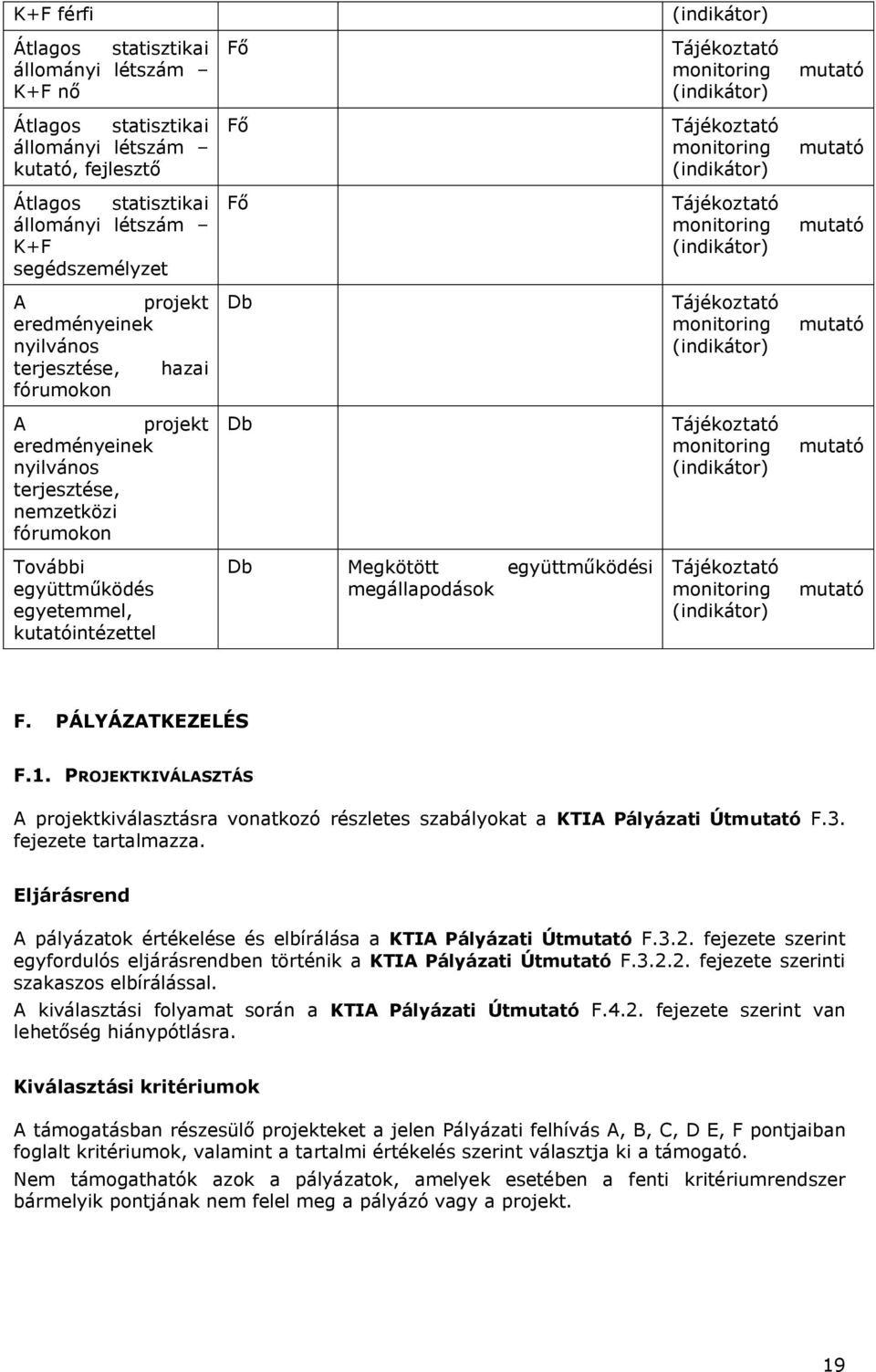 | K+F férfi | | | (indikátor) |
|---|---|---|---|
| Átlagos statisztikai állományi létszám – K+F nő | Fő | | Tájékoztató monitoring mutató (indikátor) |
| Átlagos statisztikai állományi létszám – kutató, fejlesztő | Fő | | Tájékoztató monitoring mutató (indikátor) |
| Átlagos statisztikai állományi létszám – K+F segédszemélyzet | Fő | | Tájékoztató monitoring mutató (indikátor) |
| A projekt eredményeinek nyilvános terjesztése, hazai fórumokon | Db | | Tájékoztató monitoring mutató (indikátor) |
| A projekt eredményeinek nyilvános terjesztése, nemzetközi fórumokon | Db | | Tájékoztató monitoring mutató (indikátor) |
| További együttműködés egyetemmel, kutatóintézettel | Db | Megkötött együttműködési megállapodások | Tájékoztató monitoring mutató (indikátor) |

F. PÁLYÁZATKEZELÉS

F.1. PROJEKTKIVÁLASZTÁS

A projektkiválasztásra vonatkozó részletes szabályokat a KTIA Pályázati Útmutató F.3. fejezete tartalmazza.

Eljárásrend

A pályázatok értékelése és elbírálása a KTIA Pályázati Útmutató F.3.2. fejezete szerint egyfordulós eljárásrendben történik a KTIA Pályázati Útmutató F.3.2.2. fejezete szerinti szakaszos elbírálással.

A kiválasztási folyamat során a KTIA Pályázati Útmutató F.4.2. fejezete szerint van lehetőség hiánypótlásra.

Kiválasztási kritériumok

A támogatásban részesülő projekteket a jelen Pályázati felhívás A, B, C, D E, F pontjaiban foglalt kritériumok, valamint a tartalmi értékelés szerint választja ki a támogató.

Nem támogathatók azok a pályázatok, amelyek esetében a fenti kritériumrendszer bármelyik pontjának nem felel meg a pályázó vagy a projekt.

19